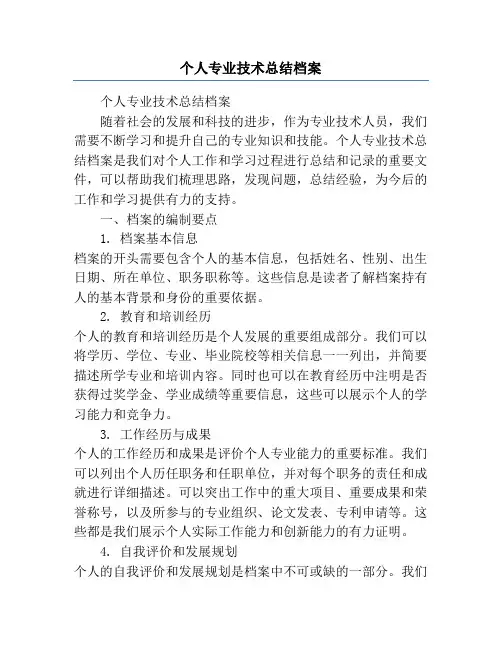 个人专业技术总结档案

个人专业技术总结档案

随着社会的发展和科技的进步，作为专业技术人员，我们需要不断学习和提升自己的专业知识和技能。个人专业技术总结档案是我们对个人工作和学习过程进行总结和记录的重要文件，可以帮助我们梳理思路，发现问题，总结经验，为今后的工作和学习提供有力的支持。

一、档案的编制要点

1. 档案基本信息

档案的开头需要包含个人的基本信息，包括姓名、性别、出生日期、所在单位、职务职称等。这些信息是读者了解档案持有人的基本背景和身份的重要依据。

2. 教育和培训经历

个人的教育和培训经历是个人发展的重要组成部分。我们可以将学历、学位、专业、毕业院校等相关信息一一列出，并简要描述所学专业和培训内容。同时也可以在教育经历中注明是否获得过奖学金、学业成绩等重要信息，这些可以展示个人的学习能力和竞争力。

3. 工作经历与成果

个人的工作经历和成果是评价个人专业能力的重要标准。我们可以列出个人历任职务和任职单位，并对每个职务的责任和成就进行详细描述。可以突出工作中的重大项目、重要成果和荣誉称号，以及所参与的专业组织、论文发表、专利申请等。这些都是我们展示个人实际工作能力和创新能力的有力证明。

4. 自我评价和发展规划

个人的自我评价和发展规划是档案中不可或缺的一部分。我们